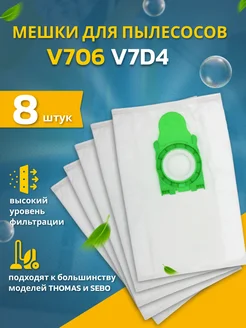 МЕШКИ ДЛЯ ПЫЛЕСОСОВ
V706 V7D4

8 штук

высокий уровень фильтрации

подходят к большинству моделей THOMAS и SEBO